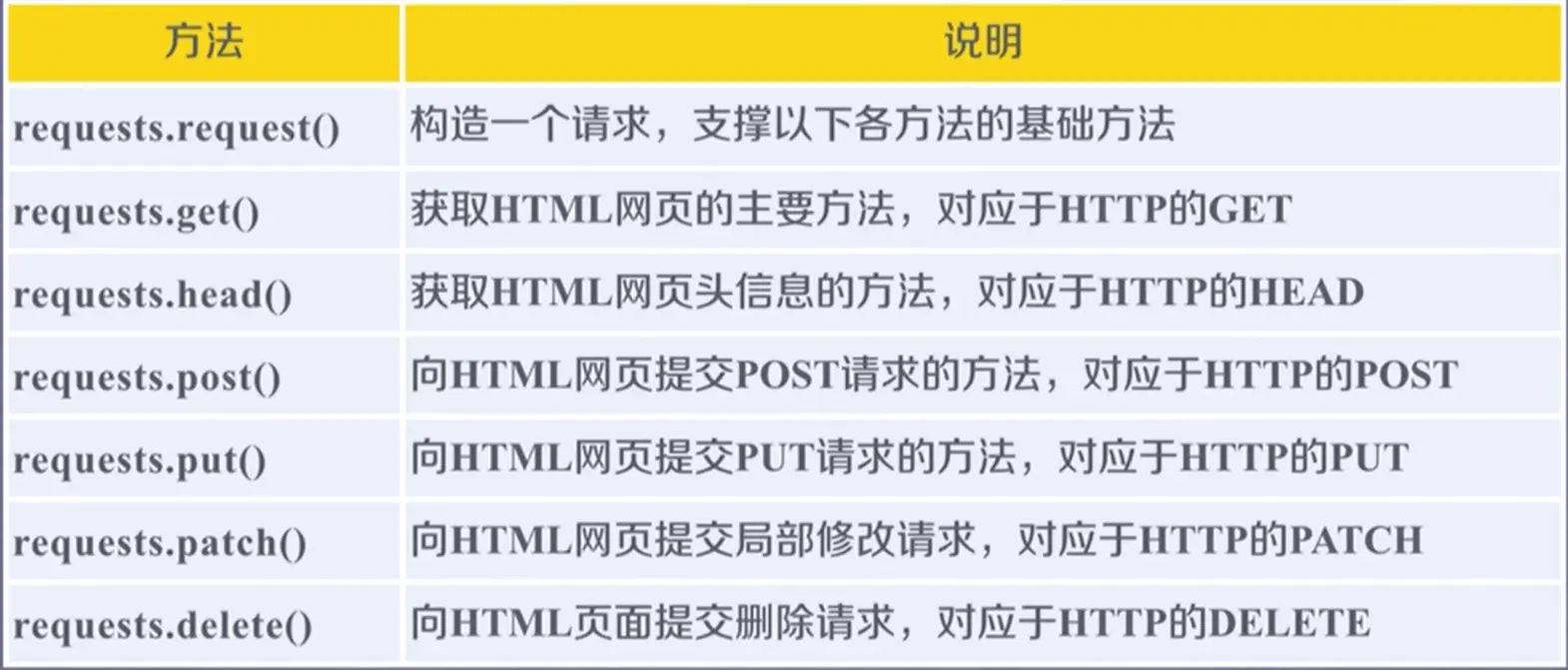 | 方法 | 说明 |
|---|---|
| requests.request() | 构造一个请求，支撑以下各方法的基础方法 |
| requests.get() | 获取HTML网页的主要方法，对应于HTTP的GET |
| requests.head() | 获取HTML网页头信息的方法，对应于HTTP的HEAD |
| requests.post() | 向HTML网页提交POST请求的方法，对应于HTTP的POST |
| requests.put() | 向HTML网页提交PUT请求的方法，对应于HTTP的PUT |
| requests.patch() | 向HTML网页提交局部修改请求，对应于HTTP的PATCH |
| requests.delete() | 向HTML页面提交删除请求，对应于HTTP的DELETE |